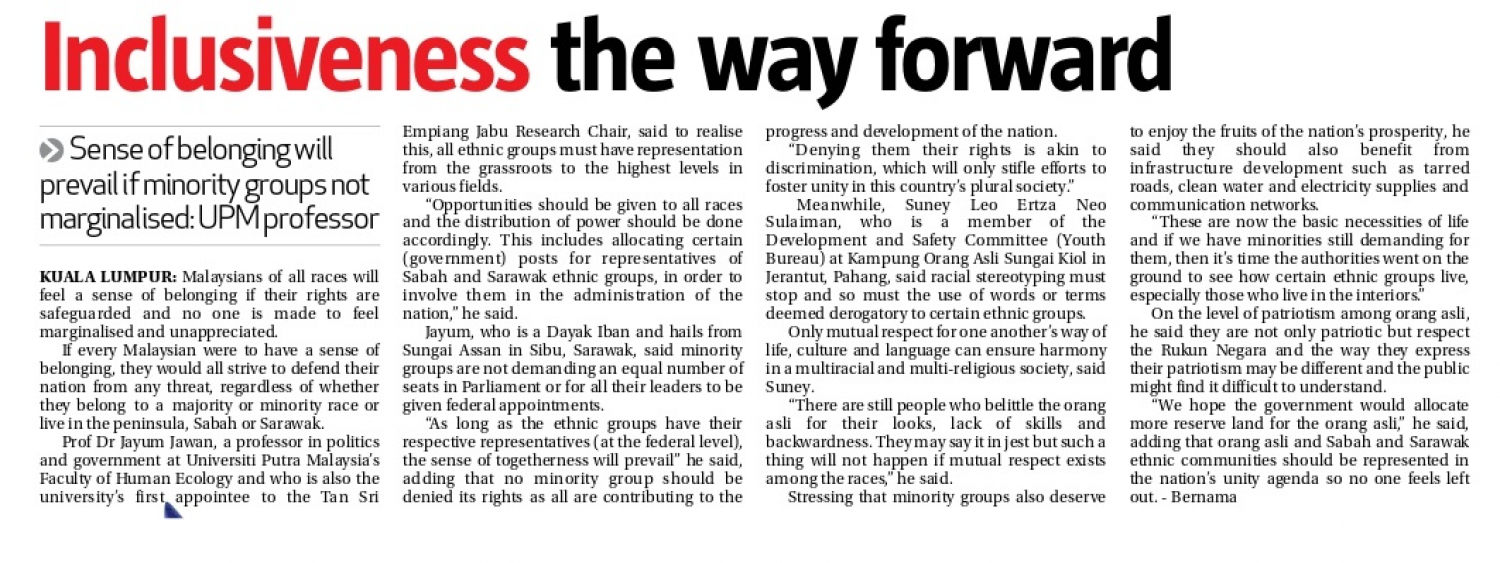 Inclusiveness the way forward

Sense of belonging will prevail if minority groups not marginalised: UPM professor

KUALA LUMPUR: Malaysians of all races will feel a sense of belonging if their rights are safeguarded and no one is made to feel marginalised and unappreciated.

If every Malaysian were to have a sense of belonging, they would all strive to defend their nation from any threat, regardless of whether they belong to a majority or minority race or live in the peninsula, Sabah or Sarawak.

Prof Dr Jayum Jawan, a professor in politics and government at Universiti Putra Malaysia's Faculty of Human Ecology and who is also the university's first appointee to the Tan Sri Empiang Jabu Research Chair, said to realise this, all ethnic groups must have representation from the grassroots to the highest levels in various fields.

"Opportunities should be given to all races and the distribution of power should be done accordingly. This includes allocating certain (government) posts for representatives of Sabah and Sarawak ethnic groups, in order to involve them in the administration of the nation," he said.

Jayum, who is a Dayak Iban and hails from Sungai Assan in Sibu, Sarawak, said minority groups are not demanding an equal number of seats in Parliament or for all their leaders to be given federal appointments.

"As long as the ethnic groups have their respective representatives (at the federal level), the sense of togetherness will prevail" he said, adding that no minority group should be denied its rights as all are contributing to the progress and development of the nation.

"Denying them their rights is akin to discrimination, which will only stifle efforts to foster unity in this country's plural society."

Meanwhile, Suney Leo Ertza Neo Sulaiman, who is a member of the Development and Safety Committee (Youth Bureau) at Kampung Orang Asli Sungai Kiol in Jerantut, Pahang, said racial stereotyping must stop and so must the use of words or terms deemed derogatory to certain ethnic groups.

Only mutual respect for one another's way of life, culture and language can ensure harmony in a multiracial and multi-religious society, said Suney.

"There are still people who belittle the orang asli for their looks, lack of skills and backwardness. They may say it in jest but such a thing will not happen if mutual respect exists among the races," he said.

Stressing that minority groups also deserve to enjoy the fruits of the nation's prosperity, he said they should also benefit from infrastructure development such as tarred roads, clean water and electricity supplies and communication networks.

"These are now the basic necessities of life and if we have minorities still demanding for them, then it's time the authorities went on the ground to see how certain ethnic groups live, especially those who live in the interiors."

On the level of patriotism among orang asli, he said they are not only patriotic but respect the Rukun Negara and the way they express their patriotism may be different and the public might find it difficult to understand.

"We hope the government would allocate more reserve land for the orang asli," he said, adding that orang asli and Sabah and Sarawak ethnic communities should be represented in the nation's unity agenda so no one feels left out. - Bernama